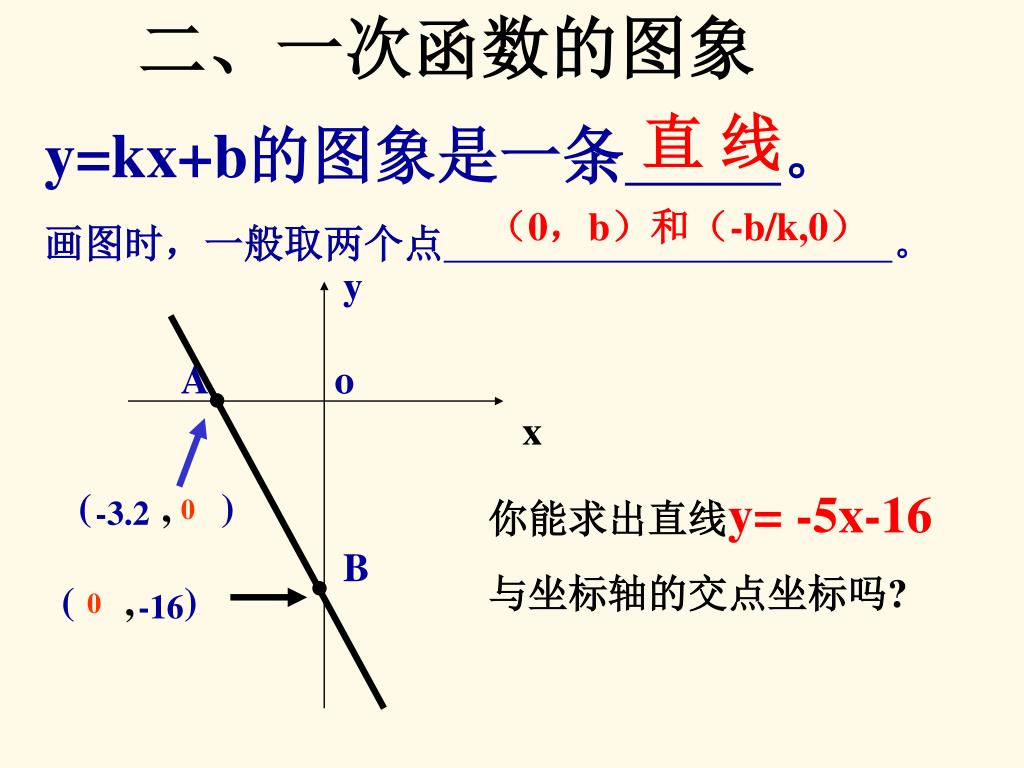 二、一次函数的图象

y=kx+b的图象是一条直线。

画图时，一般取两个点（0，b）和（-b/k,0）。

y

A

o

x

（-3.2 , 0 ）

B

（ 0 ，-16）

你能求出直线y= -5x-16与坐标轴的交点坐标吗?